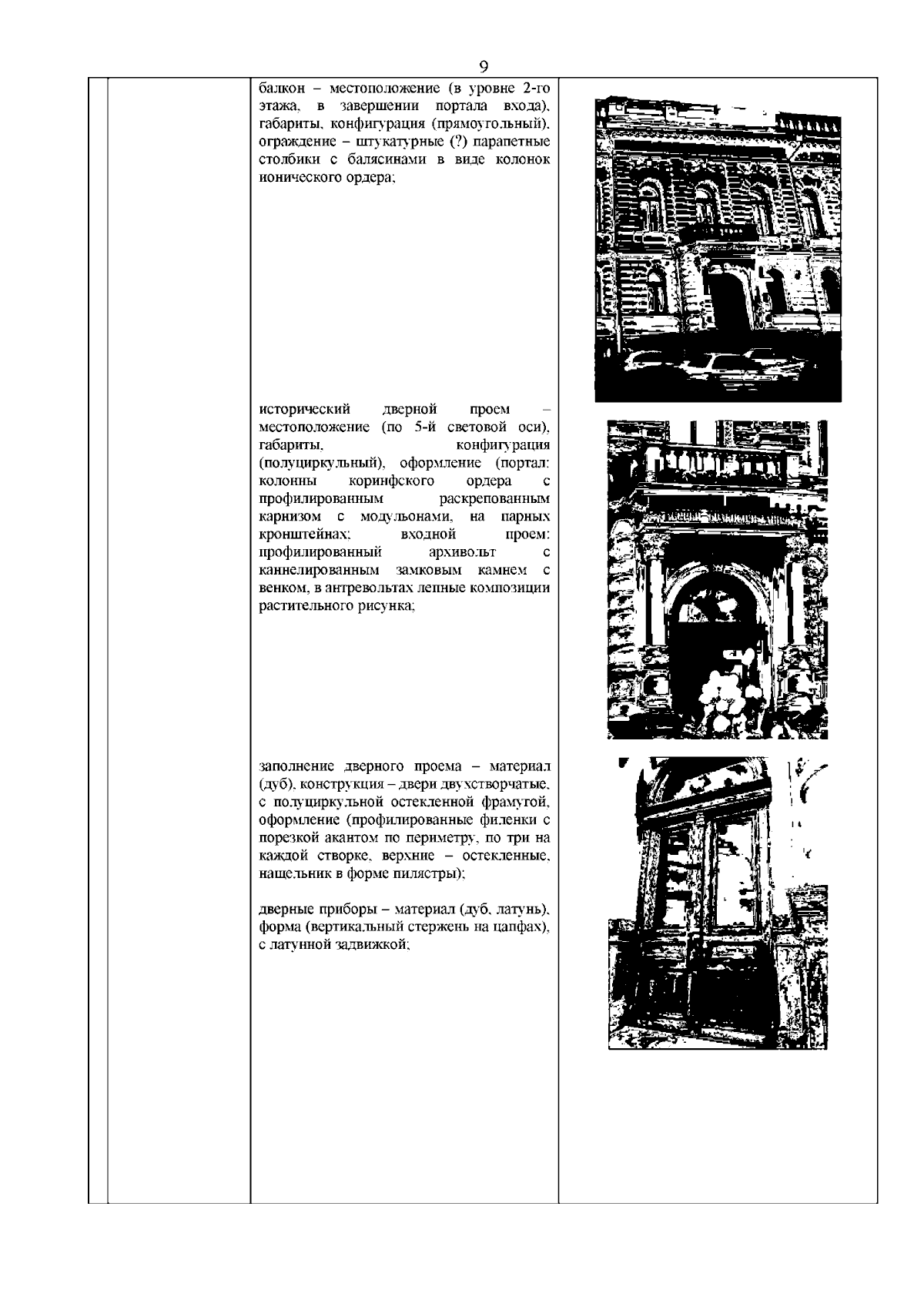 9

балкон – местоположение (в уровне 2-го этажа, в завершении портала входа), габариты, конфигурация (прямоугольный), ограждение – штукатурные (?) парапетные столбики с балясинами в виде колонок ионического ордера;

исторический дверной проем – местоположение (по 5-й световой оси), габариты, конфигурация (полуциркульный), оформление (портал: колонны коринфского ордера с профилированным раскрепованным карнизом с модульонами, на парных кронштейнах; входной проем: профилированный архивольт с каннелированным замковым камнем с венком, в антревольтах лепные композиции растительного рисунка;

заполнение дверного проема – материал (дуб), конструкция – двери двухстворчатые, с полуциркульной остекленной фрамугой, оформление (профилированные филенки с порезкой акантом по периметру, по три на каждой створке, верхние – остекленные, нащельник в форме пилястры);

дверные приборы – материал (дуб, латунь), форма (вертикальный стержень на цапфах), с латунной задвижкой;